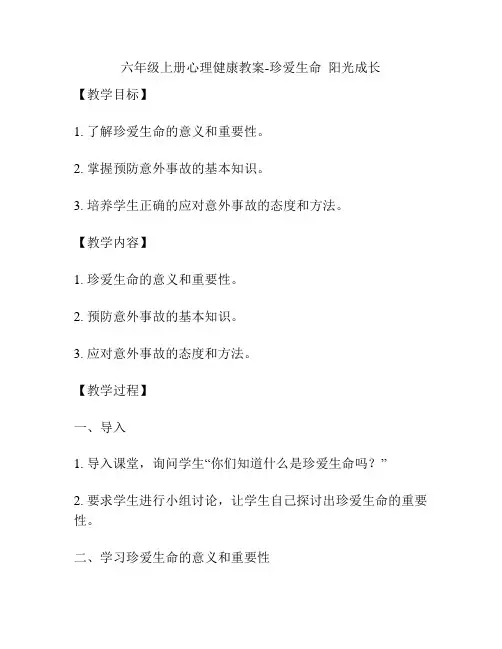 六年级上册心理健康教案-珍爱生命 阳光成长

【教学目标】

1. 了解珍爱生命的意义和重要性。

2. 掌握预防意外事故的基本知识。

3. 培养学生正确的应对意外事故的态度和方法。

【教学内容】

1. 珍爱生命的意义和重要性。

2. 预防意外事故的基本知识。

3. 应对意外事故的态度和方法。

【教学过程】

一、导入

1. 导入课堂，询问学生“你们知道什么是珍爱生命吗？”

2. 要求学生进行小组讨论，让学生自己探讨出珍爱生命的重要性。

二、学习珍爱生命的意义和重要性